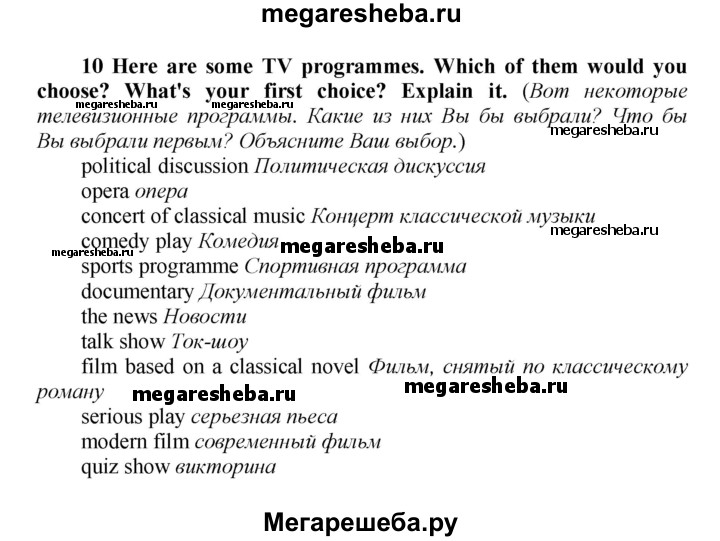 megaresheba.ru

10 Here are some TV programmes. Which of them would you choose? What's your first choice? Explain it. (Вот некоторые телевизионные программы. Какие из них Вы бы выбрали? Что бы Вы выбрали первым? Объясните Ваш выбор.)

megaresheba.ru megaresheba.ru megaresheba.ru

political discussion Политическая дискуссия
opera опера
concert of classical music Концерт классической музыки
megaresheba.ru
comedy play Комедия megaresheba.ru
megaresheba.ru
sports programme Спортивная программа
documentary Документальный фильм
the news Новости
talk show Ток-шоу
film based on a classical novel Фильм, снятый по классическому роману megaresheba.ru megaresheba.ru
serious play серьезная пьеса
modern film современный фильм
quiz show викторина

Мегарешеба.ру